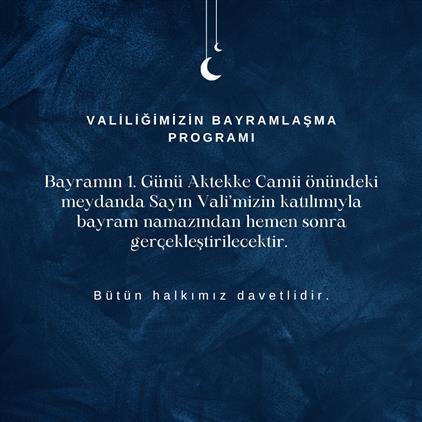 VALİLİĞİMİZİN BAYRAMLAŞMA PROGRAMI

Bayramın 1. Günü Aktekke Camii önündeki meydanda Sayın Vali'mizin katılımıyla bayram namazından hemen sonra gerçekleştirilecektir.

Bütün halkımız davetlidir.